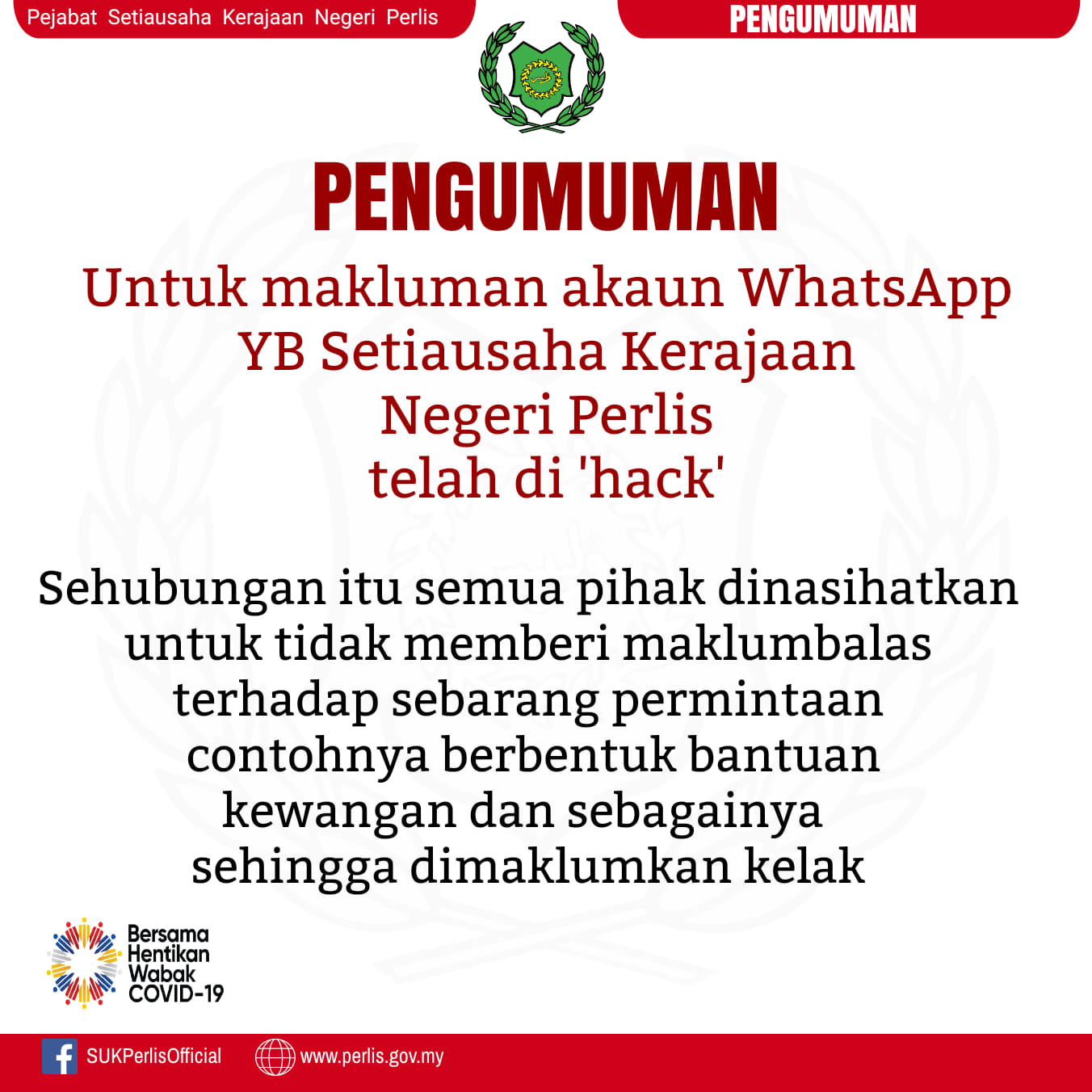 Pejabat Setiausaha Kerajaan Negeri Perlis

PENGUMUMAN

PENGUMUMAN

Untuk makluman akaun WhatsApp YB Setiausaha Kerajaan Negeri Perlis telah di 'hack'

Sehubungan itu semua pihak dinasihatkan untuk tidak memberi maklumbalas terhadap sebarang permintaan contohnya berbentuk bantuan kewangan dan sebagainya sehingga dimaklumkan kelak

Bersama
Hentikan
Wabak
COVID-19

SUKPerlisOfficial

www.perlis.gov.my